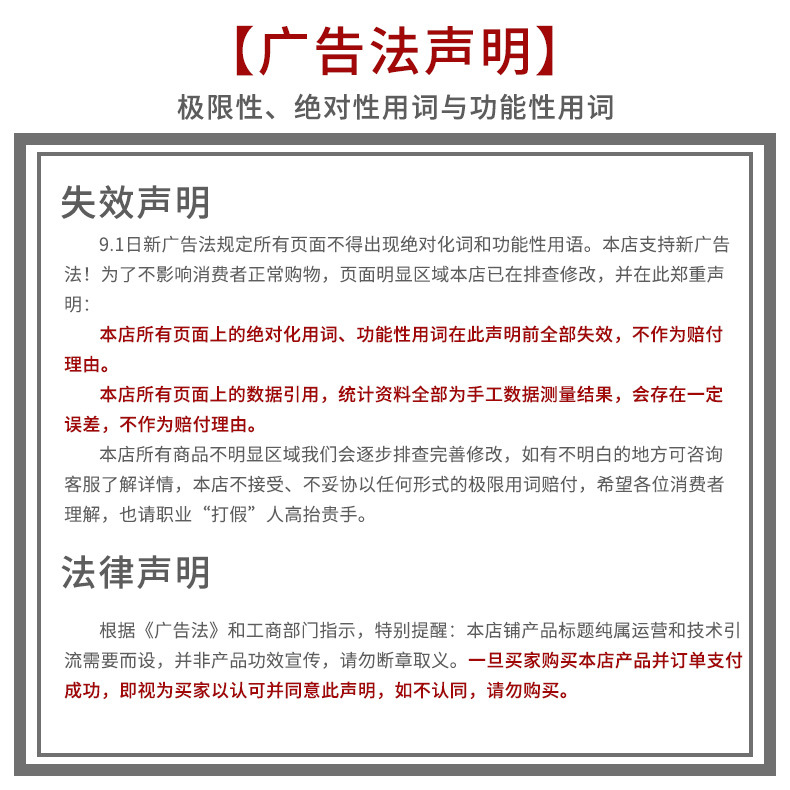 【广告法声明】

极限性、绝对性用词与功能性用词

失效声明

9.1日新广告法规定所有页面不得出现绝对化词和功能性用语。本店支持新广告法！为了不影响消费者正常购物，页面明显区域本店已在排查修改，并在此郑重声明：

本店所有页面上的绝对化用词、功能性用词在此声明前全部失效，不作为赔付理由。

本店所有页面上的数据引用，统计资料全部为手工数据测量结果，会存在一定误差，不作为赔付理由。

本店所有商品不明显区域我们会逐步排查完善修改，如有不明白的地方可咨询客服了解详情，本店不接受、不妥协以任何形式的极限用词赔付，希望各位消费者理解，也请职业“打假”人高抬贵手。

法律声明

根据《广告法》和工商部门指示，特别提醒：本店铺产品标题纯属运营和技术引流需要而设，并非产品功效宣传，请勿断章取义。一旦买家购买本店产品并订单支付成功，即视为买家以认可并同意此声明，如不认同，请勿购买。